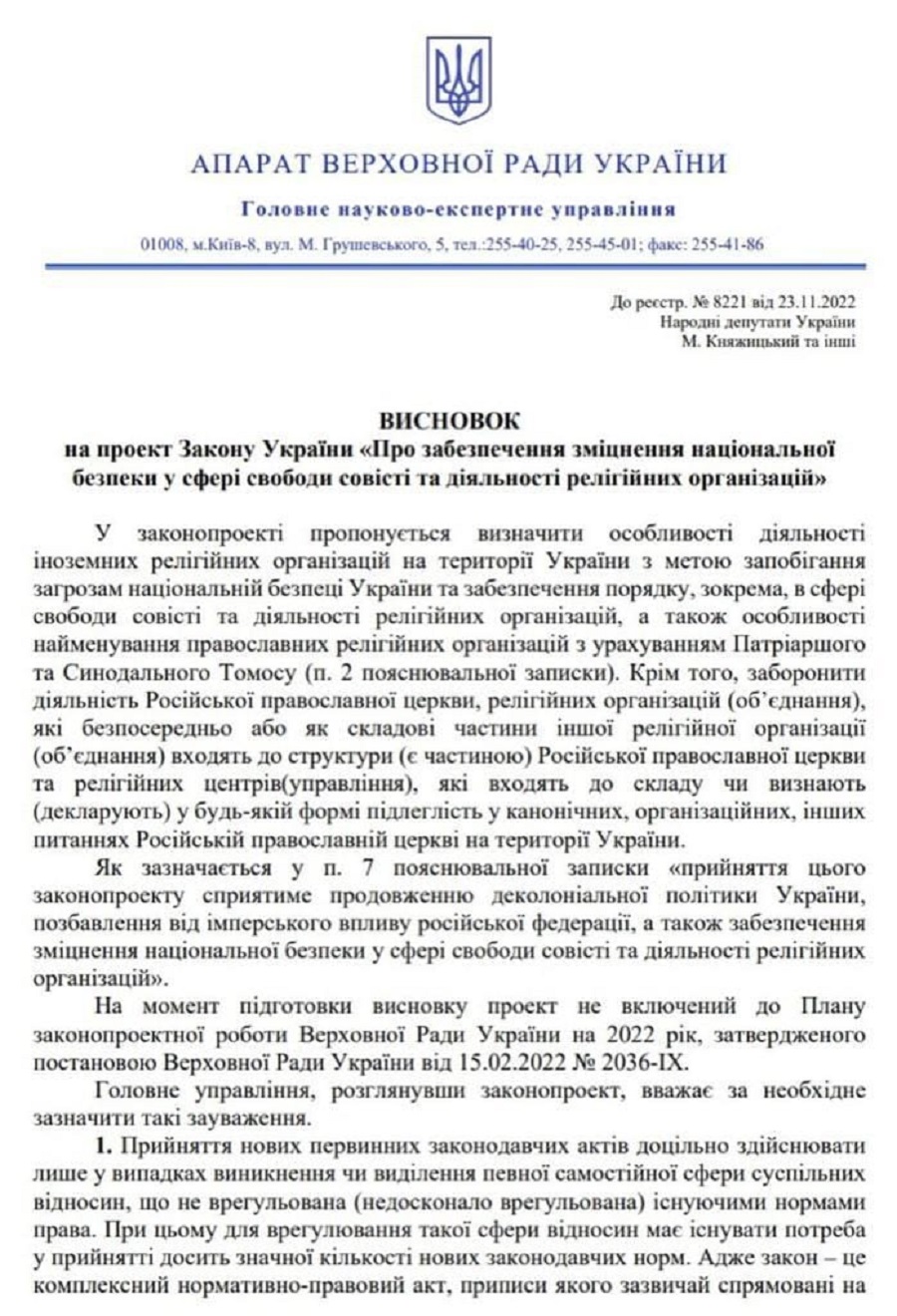 АПАРАТ ВЕРХОВНОЇ РАДИ УКРАЇНИ

Головне науково-експертне управління

01008, м.Київ-8, вул. М. Грушевського, 5, тел.:255-40-25, 255-45-01; факс: 255-41-86

До реєстр. № 8221 від 23.11.2022
Народні депутати України
М. Княжицький та інші

ВИСНОВОК
на проект Закону України «Про забезпечення зміцнення національної безпеки у сфері свободи совісті та діяльності релігійних організацій»

У законопроекті пропонується визначити особливості діяльності іноземних релігійних організацій на території України з метою запобігання загрозам національній безпеці України та забезпечення порядку, зокрема, в сфері свободи совісті та діяльності релігійних організацій, а також особливості найменування православних релігійних організацій з урахуванням Патріаршого та Синодального Томосу (п. 2 пояснювальної записки). Крім того, заборонити діяльність Російської православної церкви, релігійних організацій (об'єднання), які безпосередньо або як складові частини іншої релігійної організації (об'єднання) входять до структури (є частиною) Російської православної церкви та релігійних центрів(управління), які входять до складу чи визнають (декларують) у будь-якій формі підлеглість у канонічних, організаційних, інших питаннях Російській православній церкві на території України.

Як зазначається у п. 7 пояснювальної записки «прийняття цього законопроекту сприятиме продовженню деколоніальної політики України, позбавлення від імперського впливу російської федерації, а також забезпечення зміцнення національної безпеки у сфері свободи совісті та діяльності релігійних організацій».

На момент підготовки висновку проект не включений до Плану законопроектної роботи Верховної Ради України на 2022 рік, затвердженого постановою Верховної Ради України від 15.02.2022 № 2036-IX.

Головне управління, розглянувши законопроект, вважає за необхідне зазначити такі зауваження.

1. Прийняття нових первинних законодавчих актів доцільно здійснювати лише у випадках виникнення чи виділення певної самостійної сфери суспільних відносин, що не врегульована (недосконало врегульована) існуючими нормами права. При цьому для врегулювання такої сфери відносин має існувати потреба у прийнятті досить значної кількості нових законодавчих норм. Адже закон – це комплексний нормативно-правовий акт, приписи якого зазвичай спрямовані на